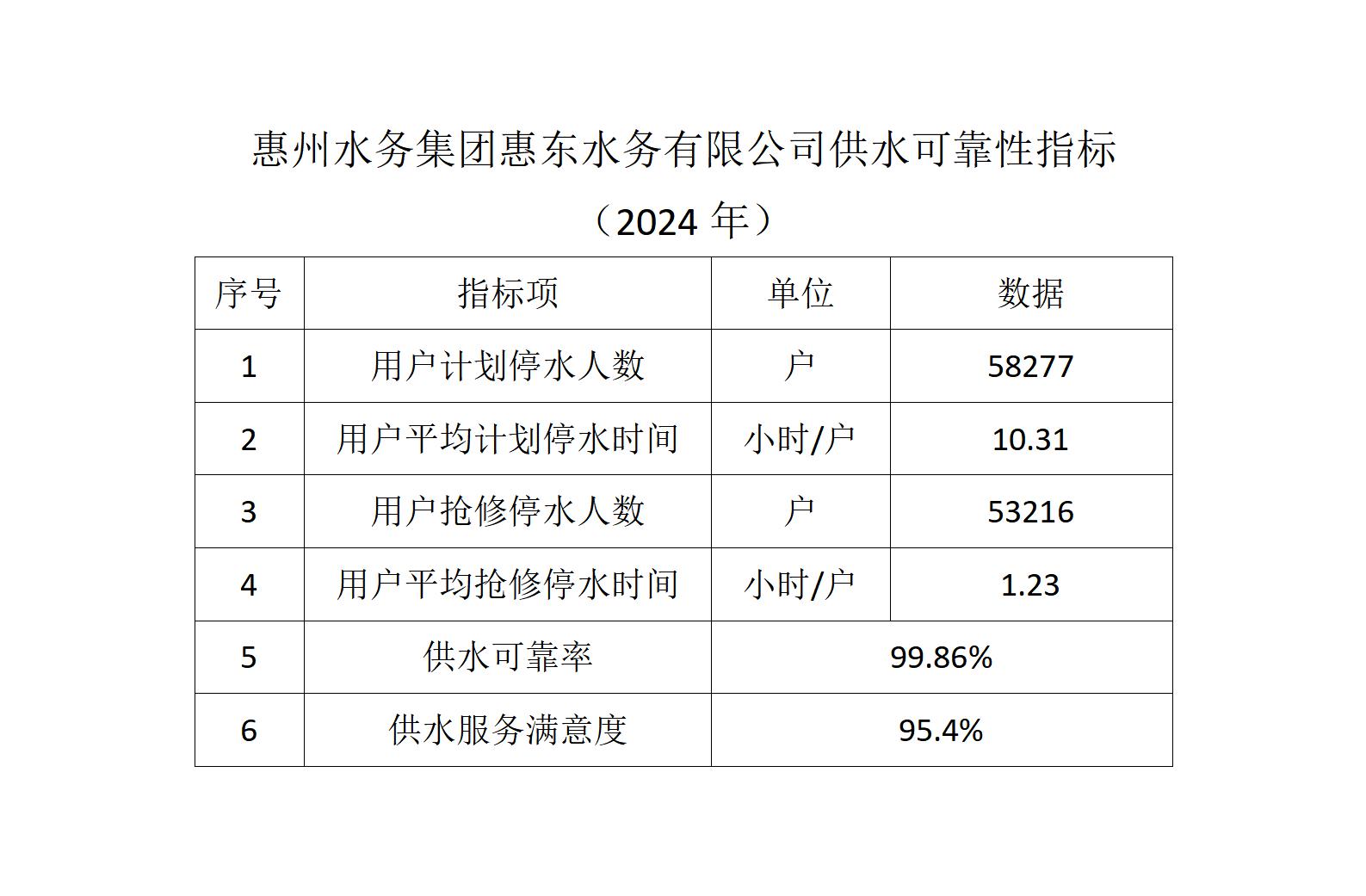 惠州水务集团惠东水务有限公司供水可靠性指标

（2024年）

| 序号 | 指标项 | 单位 | 数据 |
|---|---|---|---|
| 1 | 用户计划停水人数 | 户 | 58277 |
| 2 | 用户平均计划停水时间 | 小时/户 | 10.31 |
| 3 | 用户抢修停水人数 | 户 | 53216 |
| 4 | 用户平均抢修停水时间 | 小时/户 | 1.23 |
| 5 | 供水可靠率 | 99.86% | |
| 6 | 供水服务满意度 | 95.4% | |